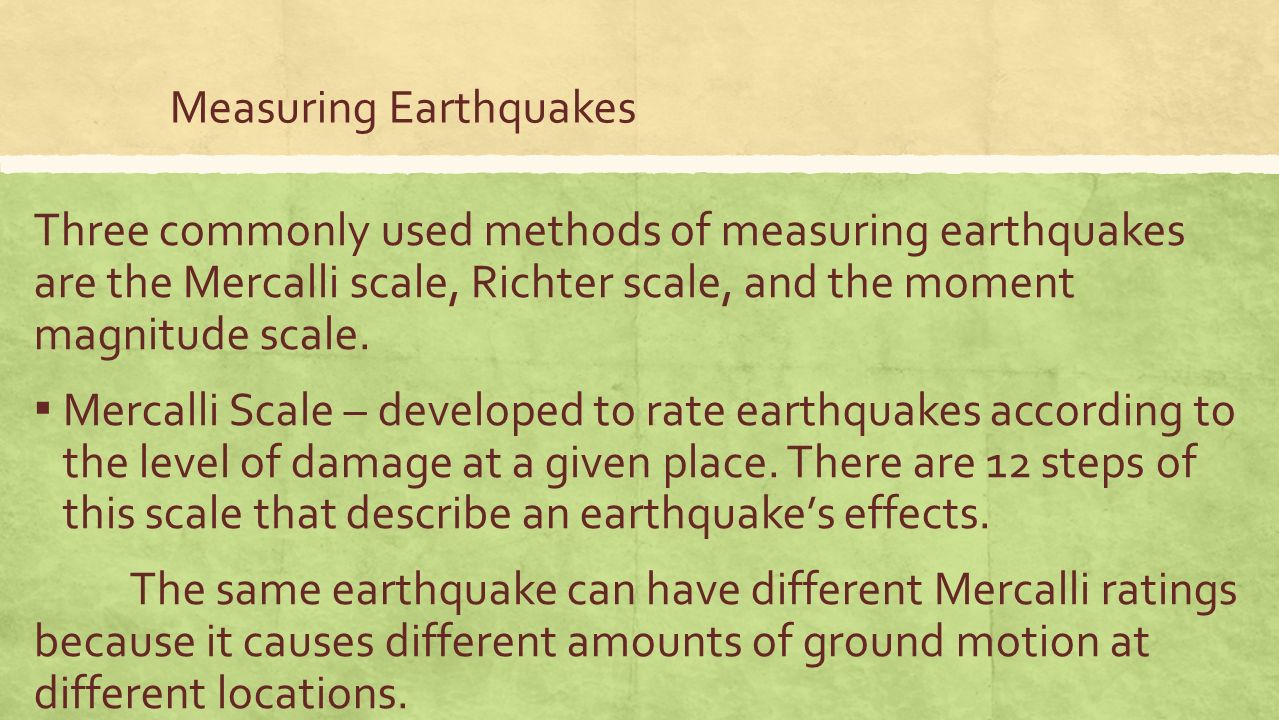 Measuring Earthquakes

Three commonly used methods of measuring earthquakes are the Mercalli scale, Richter scale, and the moment magnitude scale.

▪ Mercalli Scale – developed to rate earthquakes according to the level of damage at a given place. There are 12 steps of this scale that describe an earthquake's effects.

The same earthquake can have different Mercalli ratings because it causes different amounts of ground motion at different locations.